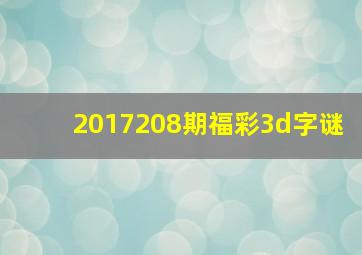 2017208期福彩3d字谜